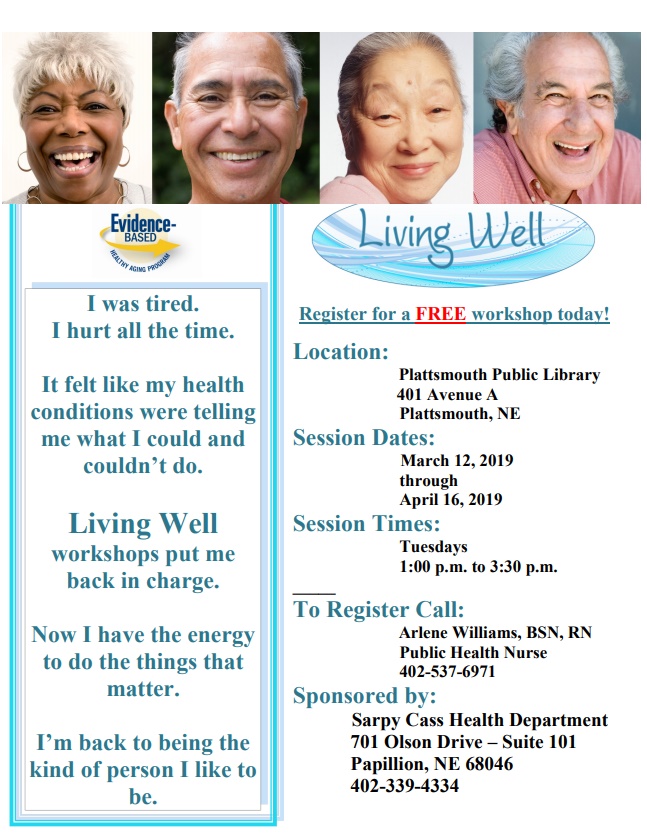 Evidence-BASED
HEALTHY AGING PROGRAM

I was tired.
I hurt all the time.

It felt like my health conditions were telling me what I could and couldn't do.

Living Well
workshops put me back in charge.

Now I have the energy to do the things that matter.

I'm back to being the kind of person I like to be.

Living Well

Register for a FREE workshop today!

Location:
Plattsmouth Public Library
401 Avenue A
Plattsmouth, NE

Session Dates:
March 12, 2019
through
April 16, 2019

Session Times:
Tuesdays
1:00 p.m. to 3:30 p.m.

To Register Call:
Arlene Williams, BSN, RN
Public Health Nurse
402-537-6971

Sponsored by:
Sarpy Cass Health Department
701 Olson Drive – Suite 101
Papillion, NE 68046
402-339-4334